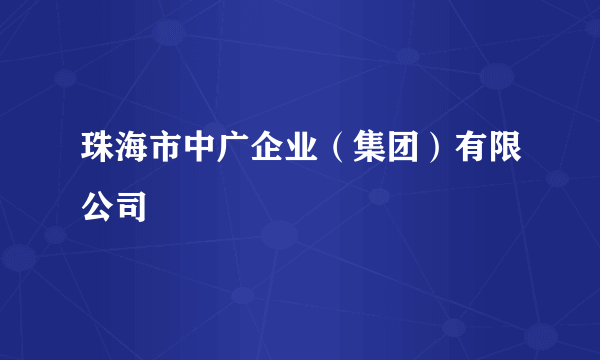 珠海市中广企业（集团）有限公司